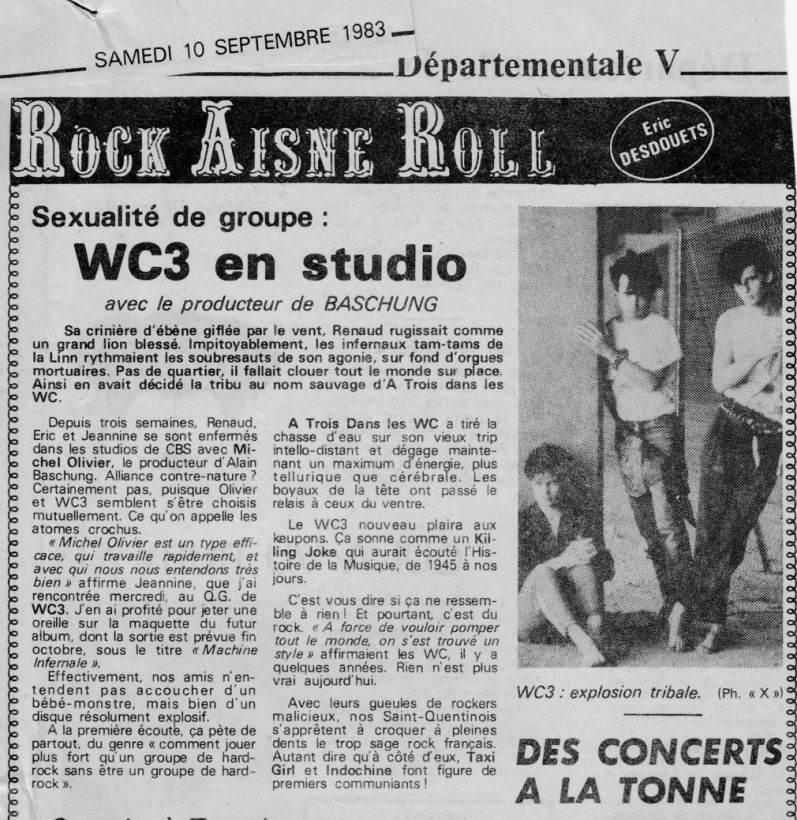 SAMEDI 10 SEPTEMBRE 1983

Départementale V

ROCK AISNE ROLL

Eric DESDOUETS

Sexualité de groupe :

WC3 en studio

avec le producteur de BASCHUNG

Sa crinière d'ébène giflée par le vent, Renaud rugissait comme un grand lion blessé. Impitoyablement, les infernaux tam-tams de la Linn rythmaient les soubresauts de son agonie, sur fond d'orgues mortuaires. Pas de quartier, il fallait clouer tout le monde sur place. Ainsi en avait décidé la tribu au nom sauvage d'A Trois dans les WC.

Depuis trois semaines, Renaud, Eric et Jeannine se sont enfermés dans les studios de CBS avec Michel Olivier, le producteur d'Alain Baschung. Alliance contre-nature ? Certainement pas, puisque Olivier et WC3 semblent s'être choisis mutuellement. Ce qu'on appelle les atomes crochus.

« Michel Olivier est un type efficace, qui travaille rapidement, et avec qui nous nous entendons très bien » affirme Jeannine, que j'ai rencontrée mercredi, au Q.G. de WC3. J'en ai profité pour jeter une oreille sur la maquette du futur album, dont la sortie est prévue fin octobre, sous le titre « Machine Infernale ».

Effectivement, nos amis n'entendent pas accoucher d'un bébé-monstre, mais bien d'un disque résolument explosif.

A la première écoute, ça pète de partout, du genre « comment jouer plus fort qu'un groupe de hard-rock sans être un groupe de hard-rock ».

A Trois Dans les WC a tiré la chasse d'eau sur son vieux trip intello-distant et dégage maintenant un maximum d'énergie, plus tellurique que cérébrale. Les boyaux de la tête ont passé le relais à ceux du ventre.

Le WC3 nouveau plaira aux keupons. Ça sonne comme un Killing Joke qui aurait écouté l'Histoire de la Musique, de 1945 à nos jours.

C'est vous dire si ça ne ressemble à rien ! Et pourtant, c'est du rock. « A force de vouloir pomper tout le monde, on s'est trouvé un style » affirmaient les WC, il y a quelques années. Rien n'est plus vrai aujourd'hui.

Avec leurs gueules de rockers malicieux, nos Saint-Quentinois s'apprêtent à croquer à pleines dents le trop sage rock français. Autant dire qu'à côté d'eux, Taxi Girl et Indochine font figure de premiers communiants !

WC3 : explosion tribale. (Ph. « X »)

DES CONCERTS A LA TONNE